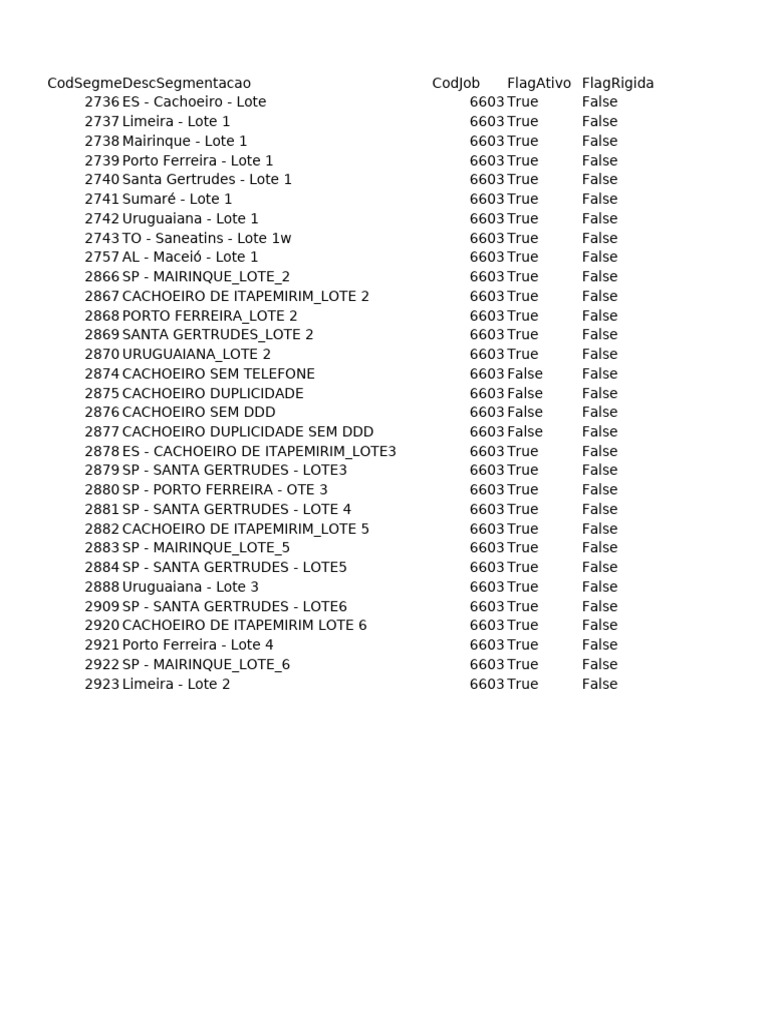 | CodSegme | DescSegmentacao | CodJob | FlagAtivo | FlagRigida |
|---|---|---|---|---|
| 2736 | ES - Cachoeiro - Lote | 6603 | True | False |
| 2737 | Limeira - Lote 1 | 6603 | True | False |
| 2738 | Mairinque - Lote 1 | 6603 | True | False |
| 2739 | Porto Ferreira - Lote 1 | 6603 | True | False |
| 2740 | Santa Gertrudes - Lote 1 | 6603 | True | False |
| 2741 | Sumaré - Lote 1 | 6603 | True | False |
| 2742 | Uruguaiana - Lote 1 | 6603 | True | False |
| 2743 | TO - Saneatins - Lote 1w | 6603 | True | False |
| 2757 | AL - Maceió - Lote 1 | 6603 | True | False |
| 2866 | SP - MAIRINQUE_LOTE_2 | 6603 | True | False |
| 2867 | CACHOEIRO DE ITAPEMIRIM_LOTE 2 | 6603 | True | False |
| 2868 | PORTO FERREIRA_LOTE 2 | 6603 | True | False |
| 2869 | SANTA GERTRUDES_LOTE 2 | 6603 | True | False |
| 2870 | URUGUAIANA_LOTE 2 | 6603 | True | False |
| 2874 | CACHOEIRO SEM TELEFONE | 6603 | False | False |
| 2875 | CACHOEIRO DUPLICIDADE | 6603 | False | False |
| 2876 | CACHOEIRO SEM DDD | 6603 | False | False |
| 2877 | CACHOEIRO DUPLICIDADE SEM DDD | 6603 | False | False |
| 2878 | ES - CACHOEIRO DE ITAPEMIRIM_LOTE3 | 6603 | True | False |
| 2879 | SP - SANTA GERTRUDES - LOTE3 | 6603 | True | False |
| 2880 | SP - PORTO FERREIRA - OTE 3 | 6603 | True | False |
| 2881 | SP - SANTA GERTRUDES - LOTE 4 | 6603 | True | False |
| 2882 | CACHOEIRO DE ITAPEMIRIM_LOTE 5 | 6603 | True | False |
| 2883 | SP - MAIRINQUE_LOTE_5 | 6603 | True | False |
| 2884 | SP - SANTA GERTRUDES - LOTE5 | 6603 | True | False |
| 2888 | Uruguaiana - Lote 3 | 6603 | True | False |
| 2909 | SP - SANTA GERTRUDES - LOTE6 | 6603 | True | False |
| 2920 | CACHOEIRO DE ITAPEMIRIM LOTE 6 | 6603 | True | False |
| 2921 | Porto Ferreira - Lote 4 | 6603 | True | False |
| 2922 | SP - MAIRINQUE_LOTE_6 | 6603 | True | False |
| 2923 | Limeira - Lote 2 | 6603 | True | False |